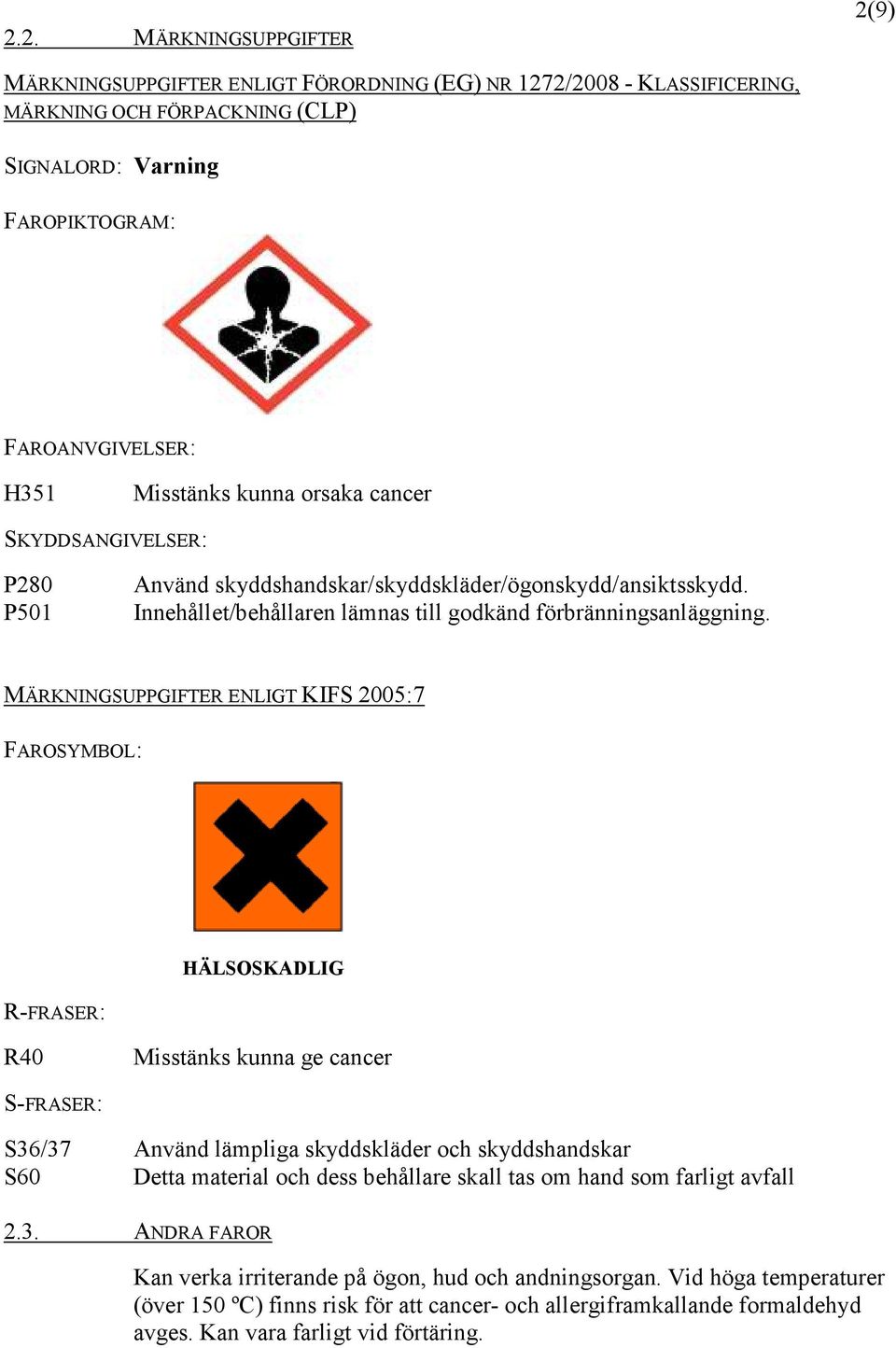 2(9)

2.2. MÄRKNINGSUPPGIFTER

MÄRKNINGSUPPGIFTER ENLIGT FÖRORDNING (EG) NR 1272/2008 - KLASSIFICERING, MÄRKNING OCH FÖRPACKNING (CLP)

SIGNALORD: Varning

FAROPIKTOGRAM:

FAROANVGIVELSER:

H351 Misstänks kunna orsaka cancer

SKYDDSANGIVELSER:

P280 Använd skyddshandskar/skyddskläder/ögonskydd/ansiktsskydd.
P501 Innehållet/behållaren lämnas till godkänd förbränningsanläggning.

MÄRKNINGSUPPGIFTER ENLIGT KIFS 2005:7

FAROSYMBOL:

HÄLSOSKADLIG

R-FRASER:

R40 Misstänks kunna ge cancer

S-FRASER:

S36/37 Använd lämpliga skyddskläder och skyddshandskar
S60 Detta material och dess behållare skall tas om hand som farligt avfall

2.3. ANDRA FAROR

Kan verka irriterande på ögon, hud och andningsorgan. Vid höga temperaturer (över 150 ºC) finns risk för att cancer- och allergiframkallande formaldehyd avges. Kan vara farligt vid förtäring.